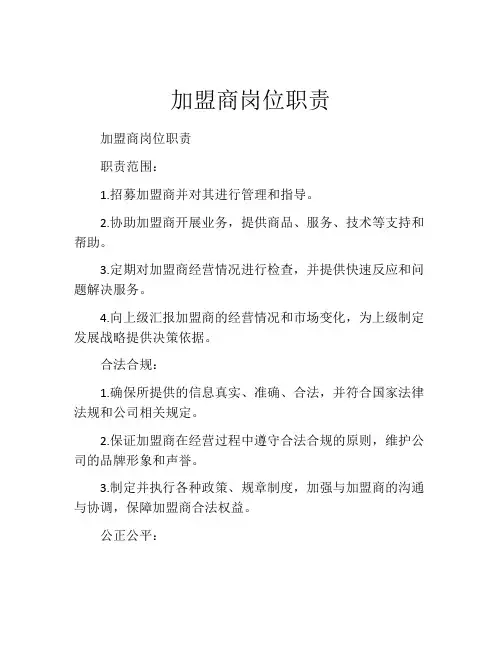 加盟商岗位职责

加盟商岗位职责

职责范围：

1.招募加盟商并对其进行管理和指导。

2.协助加盟商开展业务，提供商品、服务、技术等支持和帮助。

3.定期对加盟商经营情况进行检查，并提供快速反应和问题解决服务。

4.向上级汇报加盟商的经营情况和市场变化，为上级制定发展战略提供决策依据。

合法合规：

1.确保所提供的信息真实、准确、合法，并符合国家法律法规和公司相关规定。

2.保证加盟商在经营过程中遵守合法合规的原则，维护公司的品牌形象和声誉。

3.制定并执行各种政策、规章制度，加强与加盟商的沟通与协调，保障加盟商合法权益。

公正公平：